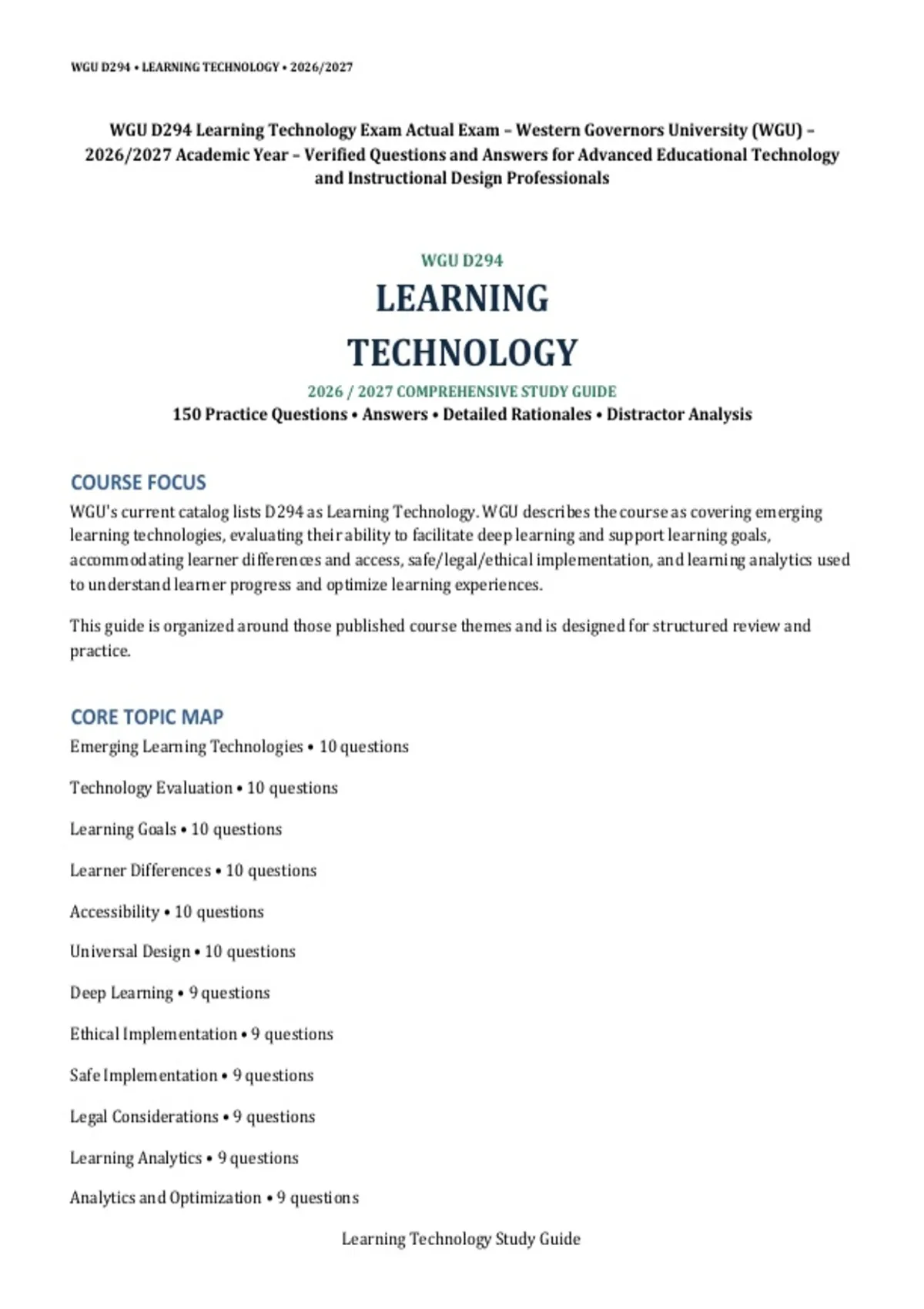 WGU D294 • LEARNING TECHNOLOGY • 2026/2027

WGU D294 Learning Technology Exam Actual Exam – Western Governors University (WGU) – 2026/2027 Academic Year – Verified Questions and Answers for Advanced Educational Technology and Instructional Design Professionals

WGU D294

LEARNING TECHNOLOGY

2026 / 2027 COMPREHENSIVE STUDY GUIDE

150 Practice Questions • Answers • Detailed Rationales • Distractor Analysis

COURSE FOCUS

WGU's current catalog lists D294 as Learning Technology. WGU describes the course as covering emerging learning technologies, evaluating their ability to facilitate deep learning and support learning goals, accommodating learner differences and access, safe/legal/ethical implementation, and learning analytics used to understand learner progress and optimize learning experiences.

This guide is organized around those published course themes and is designed for structured review and practice.

CORE TOPIC MAP

Emerging Learning Technologies • 10 questions

Technology Evaluation • 10 questions

Learning Goals • 10 questions

Learner Differences • 10 questions

Accessibility • 10 questions

Universal Design • 10 questions

Deep Learning • 9 questions

Ethical Implementation • 9 questions

Safe Implementation • 9 questions

Legal Considerations • 9 questions

Learning Analytics • 9 questions

Analytics and Optimization • 9 questions

Learning Technology Study Guide